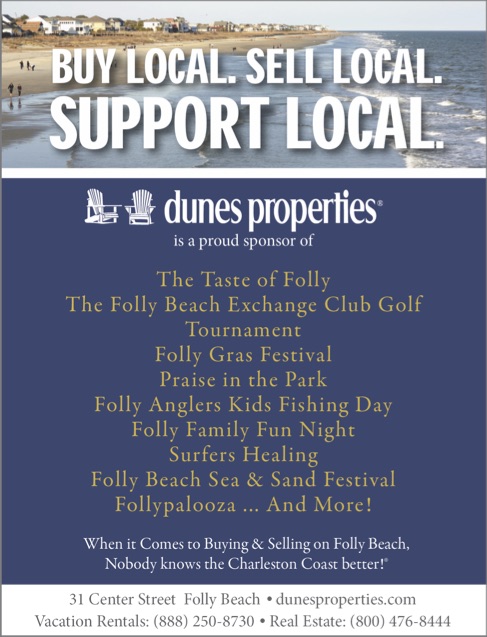 BUY LOCAL. SELL LOCAL.
SUPPORT LOCAL.

dunes properties®
is a proud sponsor of

The Taste of Folly
The Folly Beach Exchange Club Golf Tournament
Folly Gras Festival
Praise in the Park
Folly Anglers Kids Fishing Day
Folly Family Fun Night
Surfers Healing
Folly Beach Sea & Sand Festival
Follypalooza ... And More!

When it Comes to Buying & Selling on Folly Beach, Nobody knows the Charleston Coast better!®

31 Center Street Folly Beach • dunesproperties.com
Vacation Rentals: (888) 250-8730 • Real Estate: (800) 476-8444